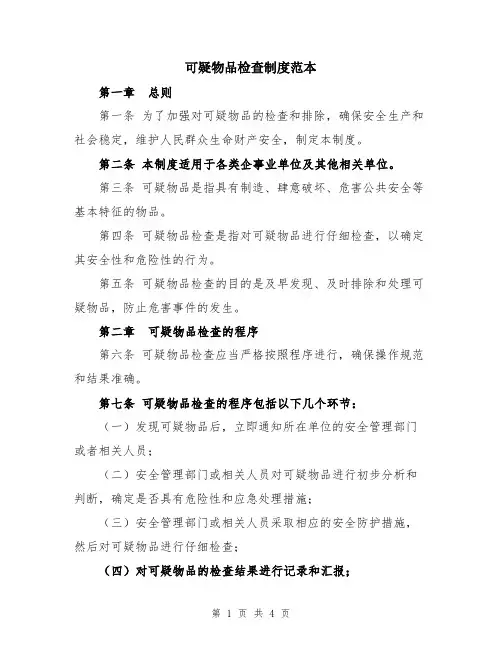 可疑物品检查制度范本

第一章　总则

第一条 为了加强对可疑物品的检查和排除，确保安全生产和社会稳定，维护人民群众生命财产安全，制定本制度。

第二条 本制度适用于各类企事业单位及其他相关单位。

第三条 可疑物品是指具有制造、肆意破坏、危害公共安全等基本特征的物品。

第四条 可疑物品检查是指对可疑物品进行仔细检查，以确定其安全性和危险性的行为。

第五条 可疑物品检查的目的是及早发现、及时排除和处理可疑物品，防止危害事件的发生。

第二章　可疑物品检查的程序

第六条 可疑物品检查应当严格按照程序进行，确保操作规范和结果准确。

第七条 可疑物品检查的程序包括以下几个环节：

（一）发现可疑物品后，立即通知所在单位的安全管理部门或者相关人员；

（二）安全管理部门或相关人员对可疑物品进行初步分析和判断，确定是否具有危险性和应急处理措施；

（三）安全管理部门或相关人员采取相应的安全防护措施，然后对可疑物品进行仔细检查；

（四）对可疑物品的检查结果进行记录和汇报；

第 1 页 共 4 页